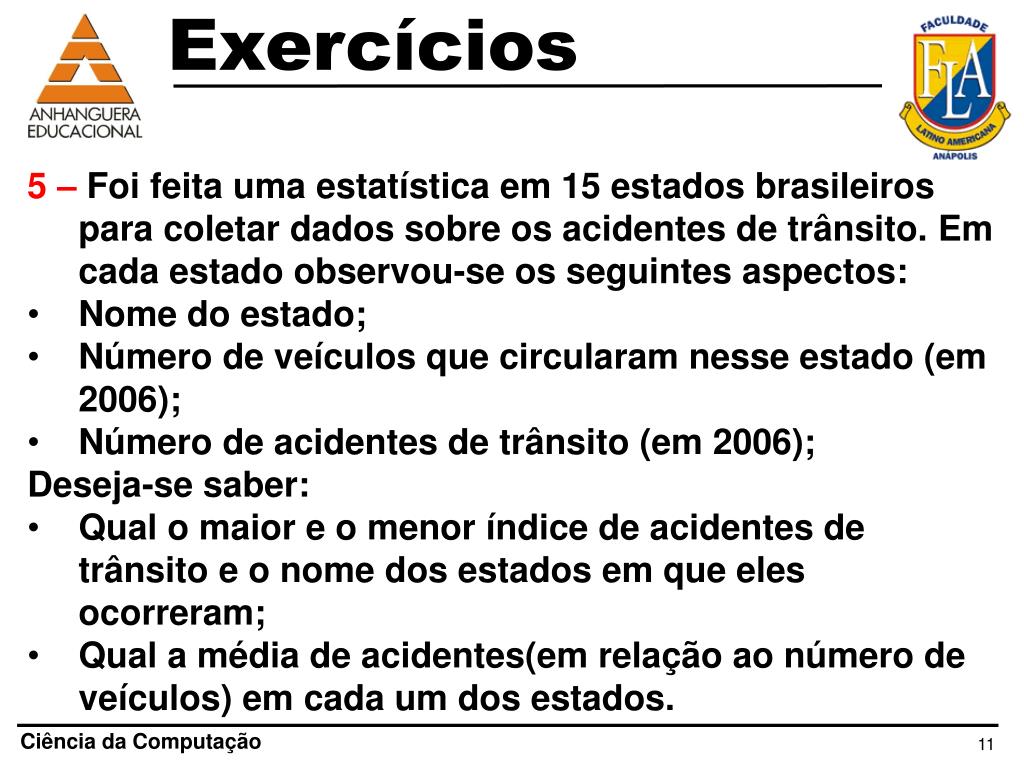 ANHANGUERA EDUCACIONAL

Exercícios

FACULDADE FLA LATINO AMERICANA ANÁPOLIS

5 – Foi feita uma estatística em 15 estados brasileiros para coletar dados sobre os acidentes de trânsito. Em cada estado observou-se os seguintes aspectos:
• Nome do estado;
• Número de veículos que circularam nesse estado (em 2006);
• Número de acidentes de trânsito (em 2006);
Deseja-se saber:
• Qual o maior e o menor índice de acidentes de trânsito e o nome dos estados em que eles ocorreram;
• Qual a média de acidentes(em relação ao número de veículos) em cada um dos estados.

Ciência da Computação

11